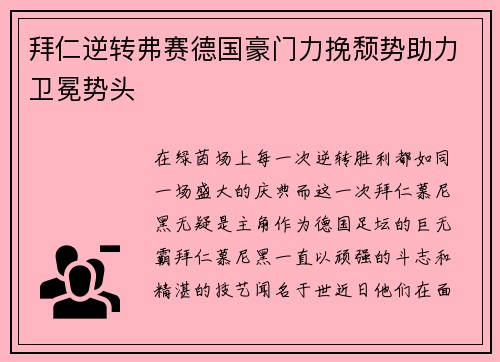 拜仁逆转弗赛德国豪门力挽颓势助力卫冕势头

在绿茵场上每一次逆转胜利都如同一场盛大的庆典而这一次拜仁慕尼黑无疑是主角作为德国足坛的巨无霸拜仁慕尼黑一直以顽强的斗志和精湛的技艺闻名于世近日他们在面